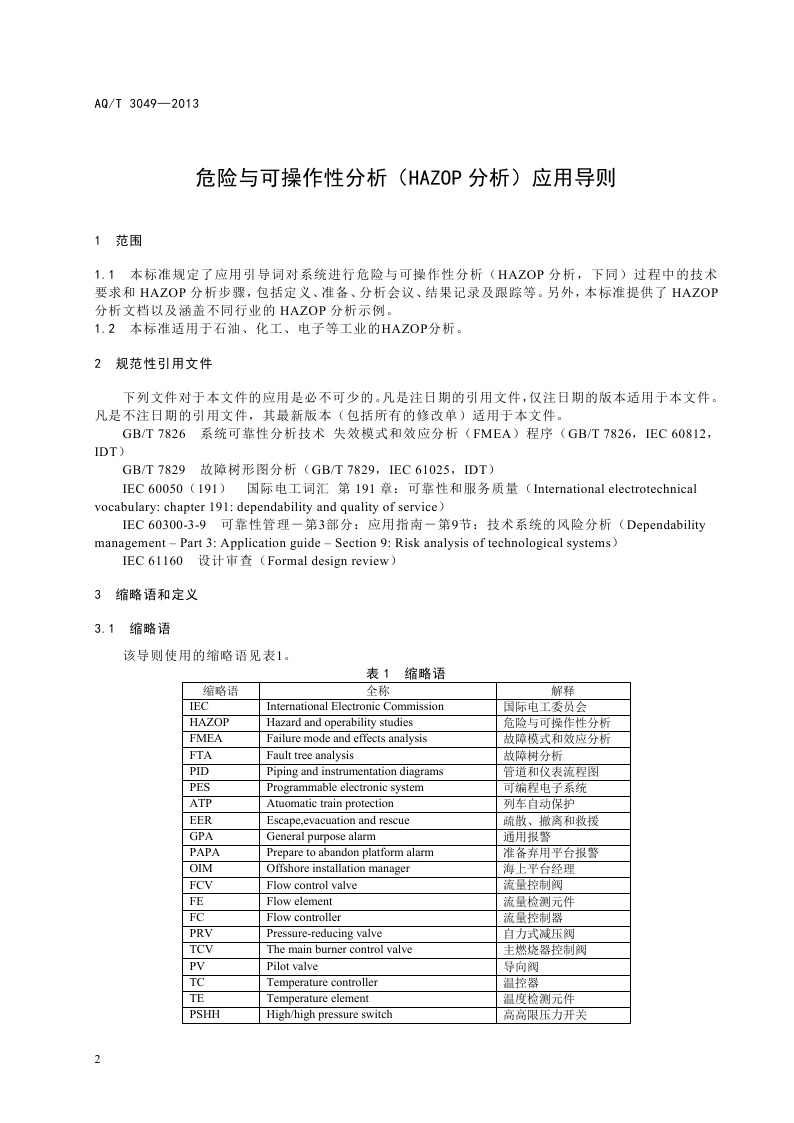 AQ/T 3049—2013

危险与可操作性分析（HAZOP 分析）应用导则

1 范围

1.1 本标准规定了应用引导词对系统进行危险与可操作性分析（HAZOP 分析，下同）过程中的技术要求和 HAZOP 分析步骤，包括定义、准备、分析会议、结果记录及跟踪等。另外，本标准提供了 HAZOP 分析文档以及涵盖不同行业的 HAZOP 分析示例。
1.2 本标准适用于石油、化工、电子等工业的HAZOP分析。

2 规范性引用文件

下列文件对于本文件的应用是必不可少的。凡是注日期的引用文件，仅注日期的版本适用于本文件。凡是不注日期的引用文件，其最新版本（包括所有的修改单）适用于本文件。
GB/T 7826 系统可靠性分析技术 失效模式和效应分析（FMEA）程序（GB/T 7826，IEC 60812，IDT）
GB/T 7829 故障树形图分析（GB/T 7829，IEC 61025，IDT）
IEC 60050（191） 国际电工词汇 第 191 章：可靠性和服务质量（International electrotechnical vocabulary: chapter 191: dependability and quality of service）
IEC 60300-3-9 可靠性管理－第3部分：应用指南－第9节：技术系统的风险分析（Dependability management – Part 3: Application guide – Section 9: Risk analysis of technological systems）
IEC 61160 设计审查（Formal design review）

3 缩略语和定义

3.1 缩略语

该导则使用的缩略语见表1。

表 1 缩略语

| 缩略语 | 全称 | 解释 |
|---|---|---|
| IEC | International Electronic Commission | 国际电工委员会 |
| HAZOP | Hazard and operability studies | 危险与可操作性分析 |
| FMEA | Failure mode and effects analysis | 故障模式和效应分析 |
| FTA | Fault tree analysis | 故障树分析 |
| PID | Piping and instrumentation diagrams | 管道和仪表流程图 |
| PES | Programmable electronic system | 可编程电子系统 |
| ATP | Atuomatic train protection | 列车自动保护 |
| EER | Escape,evacuation and rescue | 疏散、撤离和救援 |
| GPA | General purpose alarm | 通用报警 |
| PAPA | Prepare to abandon platform alarm | 准备弃用平台报警 |
| OIM | Offshore installation manager | 海上平台经理 |
| FCV | Flow control valve | 流量控制阀 |
| FE | Flow element | 流量检测元件 |
| FC | Flow controller | 流量控制器 |
| PRV | Pressure-reducing valve | 自力式减压阀 |
| TCV | The main burner control valve | 主燃烧器控制阀 |
| PV | Pilot valve | 导向阀 |
| TC | Temperature controller | 温控器 |
| TE | Temperature element | 温度检测元件 |
| PSHH | High/high pressure switch | 高高限压力开关 |

2